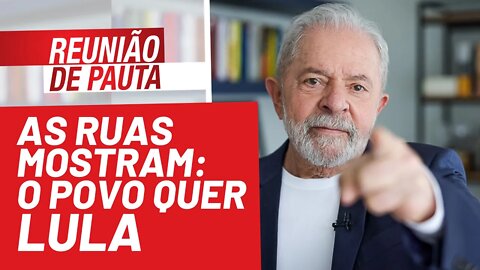 REUNIÃO DE PAUTA

AS RUAS MOSTRAM: O POVO QUER LULA